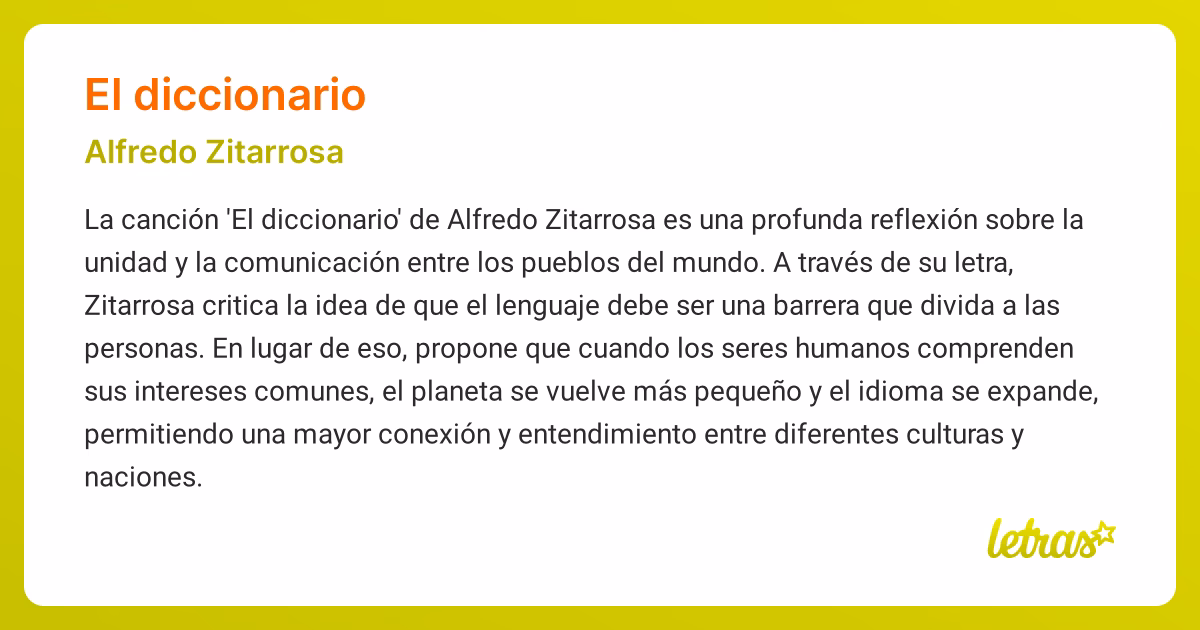 El diccionario

Alfredo Zitarrosa

La canción 'El diccionario' de Alfredo Zitarrosa es una profunda reflexión sobre la unidad y la comunicación entre los pueblos del mundo. A través de su letra, Zitarrosa critica la idea de que el lenguaje debe ser una barrera que divida a las personas. En lugar de eso, propone que cuando los seres humanos comprenden sus intereses comunes, el planeta se vuelve más pequeño y el idioma se expande, permitiendo una mayor conexión y entendimiento entre diferentes culturas y naciones.

letras